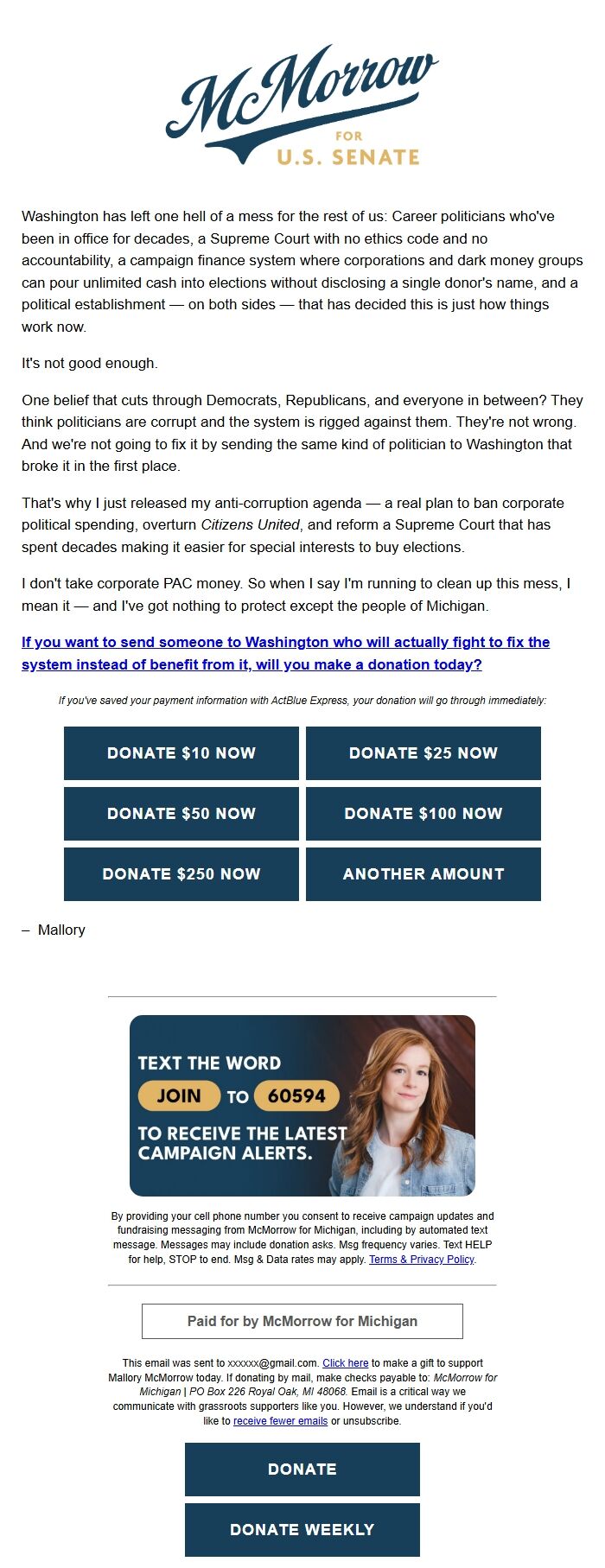 McMorrow
FOR
U.S. SENATE

Washington has left one hell of a mess for the rest of us: Career politicians who've been in office for decades, a Supreme Court with no ethics code and no accountability, a campaign finance system where corporations and dark money groups can pour unlimited cash into elections without disclosing a single donor's name, and a political establishment — on both sides — that has decided this is just how things work now.

It's not good enough.

One belief that cuts through Democrats, Republicans, and everyone in between? They think politicians are corrupt and the system is rigged against them. They're not wrong. And we're not going to fix it by sending the same kind of politician to Washington that broke it in the first place.

That's why I just released my anti-corruption agenda — a real plan to ban corporate political spending, overturn Citizens United, and reform a Supreme Court that has spent decades making it easier for special interests to buy elections.

I don't take corporate PAC money. So when I say I'm running to clean up this mess, I mean it — and I've got nothing to protect except the people of Michigan.

If you want to send someone to Washington who will actually fight to fix the system instead of benefit from it, will you make a donation today?

If you've saved your payment information with ActBlue Express, your donation will go through immediately:

DONATE $10 NOW
DONATE $25 NOW
DONATE $50 NOW
DONATE $100 NOW
DONATE $250 NOW
ANOTHER AMOUNT

– Mallory

TEXT THE WORD JOIN TO 60594 TO RECEIVE THE LATEST CAMPAIGN ALERTS.

By providing your cell phone number you consent to receive campaign updates and fundraising messaging from McMorrow for Michigan, including by automated text message. Messages may include donation asks. Msg frequency varies. Text HELP for help, STOP to end. Msg & Data rates may apply. Terms & Privacy Policy.

Paid for by McMorrow for Michigan

This email was sent to xxxxxx@gmail.com. Click here to make a gift to support Mallory McMorrow today. If donating by mail, make checks payable to: McMorrow for Michigan | PO Box 226 Royal Oak, MI 48068. Email is a critical way we communicate with grassroots supporters like you. However, we understand if you'd like to receive fewer emails or unsubscribe.

DONATE

DONATE WEEKLY